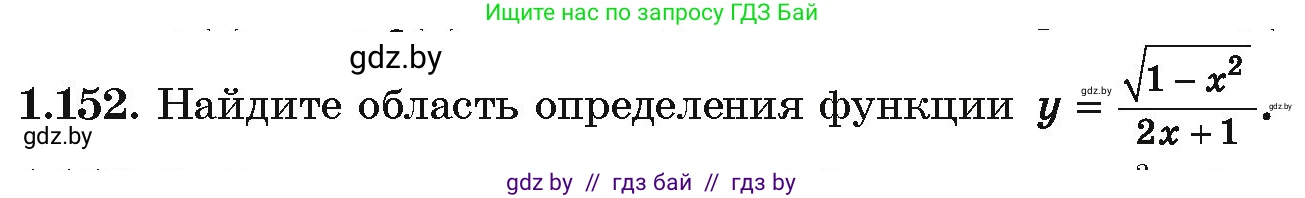 Ищите нас по запросу ГДЗ Бай

gdz.by

1.152. Найдите область определения функции $y = \frac{\sqrt{1-x^2}}{2x+1}$.

gdz.by

gdz.by

gdz.by

gdz by // гдз бай // гдз by